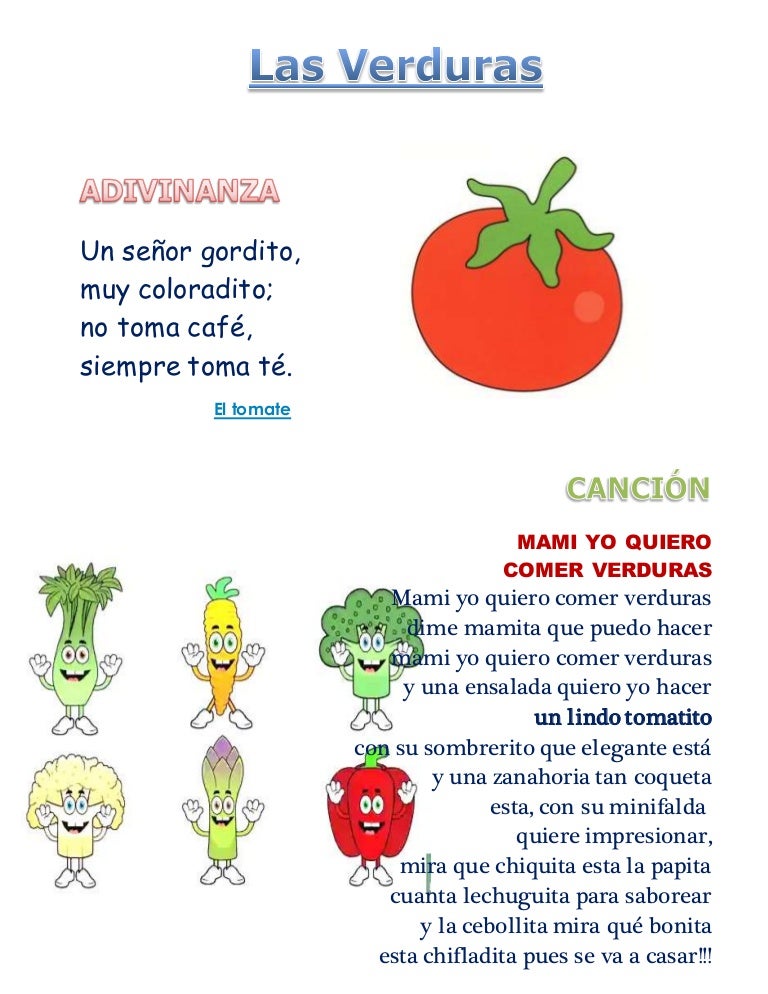 Las Verduras

ADIVINANZA

Un señor gordito,
muy coloradito;
no toma café,
siempre toma té.

El tomate

CANCIÓN

MAMI YO QUIERO
COMER VERDURAS

Mami yo quiero comer verduras
dime mamita que puedo hacer
mami yo quiero comer verduras
y una ensalada quiero yo hacer
un lindo tomatito
con su sombrerito que elegante está
y una zanahoria tan coqueta
esta, con su minifalda
quiere impresionar,
mira que chiquita esta la papita
cuanta lechuguita para saborear
y la cebollita mira qué bonita
esta chifladita pues se va a casar!!!